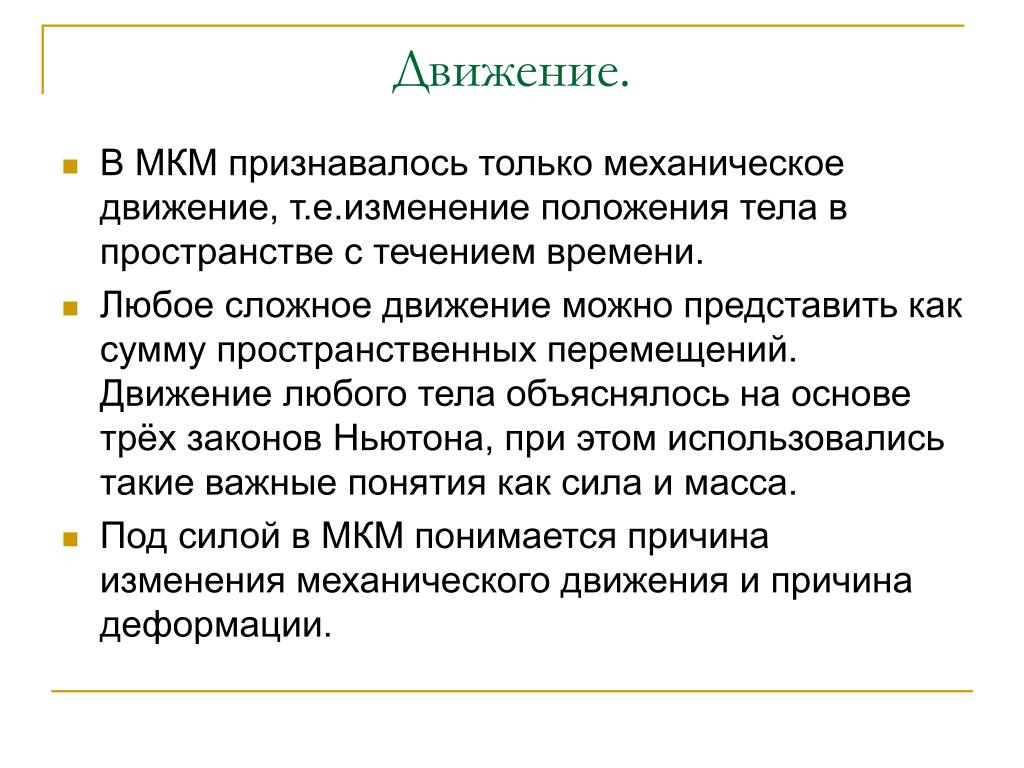 Движение.

В МКМ признавалось только механическое движение, т.е.изменение положения тела в пространстве с течением времени.

Любое сложное движение можно представить как сумму пространственных перемещений. Движение любого тела объяснялось на основе трёх законов Ньютона, при этом использовались такие важные понятия как сила и масса.

Под силой в МКМ понимается причина изменения механического движения и причина деформации.